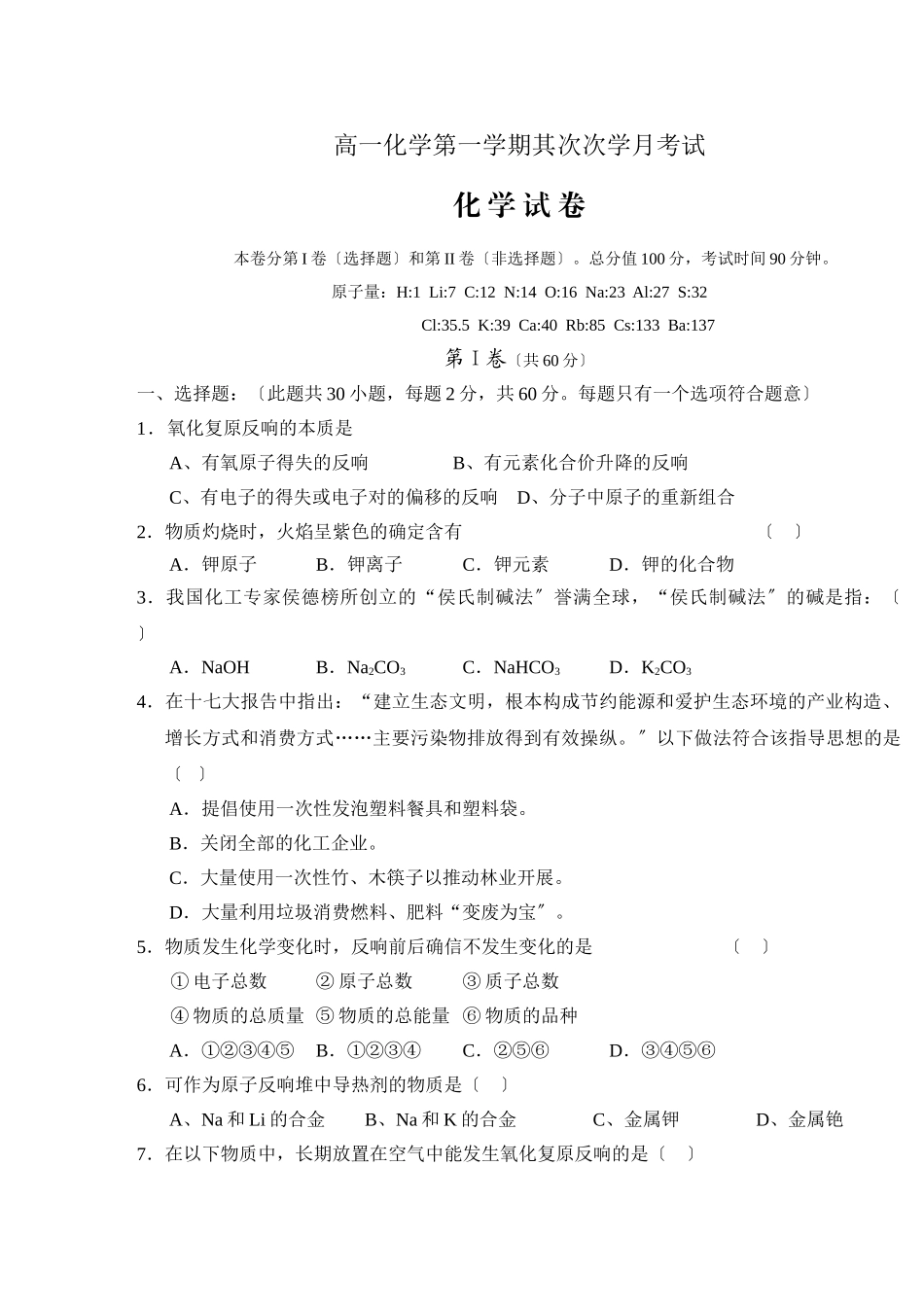 高一化学第一学期其次次学月考试

化学试卷

本卷分第I卷〔选择题〕和第II卷〔非选择题〕。总分值100分，考试时间90分钟。

原子量：H:1 Li:7 C:12 N:14 O:16 Na:23 Al:27 S:32

Cl:35.5 K:39 Ca:40 Rb:85 Cs:133 Ba:137

第Ⅰ卷〔共60分〕

一、选择题：〔此题共30小题，每题2分，共60分。每题只有一个选项符合题意〕

1．氧化复原反响的本质是

A、有氧原子得失的反响 B、有元素化合价升降的反响

C、有电子的得失或电子对的偏移的反响 D、分子中原子的重新组合

2．物质灼烧时，火焰呈紫色的确定含有 〔 〕

A．钾原子 B．钾离子 C．钾元素 D．钾的化合物

3．我国化工专家侯德榜所创立的“侯氏制碱法”誉满全球，“侯氏制碱法”的碱是指：〔 〕

A．NaOH B．$Na_2CO_3$ C．$NaHCO_3$ D．$K_2CO_3$

4．在十七大报告中指出：“建立生态文明，根本构成节约能源和爱护生态环境的产业构造、增长方式和消费方式……主要污染物排放得到有效操纵。”以下做法符合该指导思想的是〔 〕

A．提倡使用一次性发泡塑料餐具和塑料袋。

B．关闭全部的化工企业。

C．大量使用一次性竹、木筷子以推动林业开展。

D．大量利用垃圾消费燃料、肥料“变废为宝”。

5．物质发生化学变化时，反响前后确信不发生变化的是 〔 〕

①电子总数 ②原子总数 ③质子总数

④物质的总质量 ⑤物质的总能量 ⑥物质的品种

A．①②③④⑤ B．①②③④ C．②⑤⑥ D．③④⑤⑥

6．可作为原子反响堆中导热剂的物质是〔 〕

A、Na和Li的合金 B、Na和K的合金 C、金属钾 D、金属铯

7．在以下物质中，长期放置在空气中能发生氧化复原反响的是〔 〕